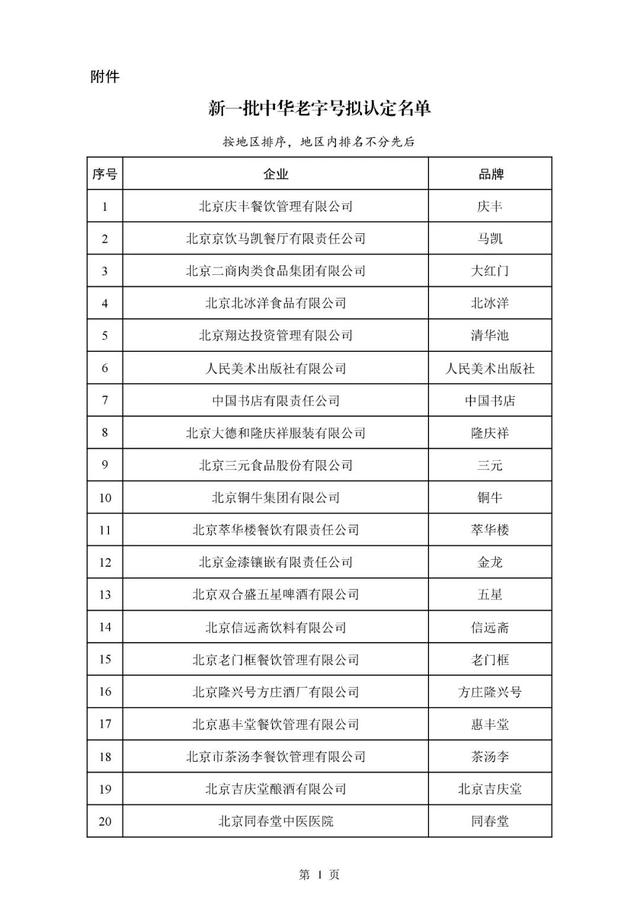 附件

新一批中华老字号拟认定名单

按地区排序，地区内排名不分先后

| 序号 | 企业 | 品牌 |
|---|---|---|
| 1 | 北京庆丰餐饮管理有限公司 | 庆丰 |
| 2 | 北京京饮马凯餐厅有限责任公司 | 马凯 |
| 3 | 北京二商肉类食品集团有限公司 | 大红门 |
| 4 | 北京北冰洋食品有限公司 | 北冰洋 |
| 5 | 北京翔达投资管理有限公司 | 清华池 |
| 6 | 人民美术出版社有限公司 | 人民美术出版社 |
| 7 | 中国书店有限责任公司 | 中国书店 |
| 8 | 北京大德和隆庆祥服装有限公司 | 隆庆祥 |
| 9 | 北京三元食品股份有限公司 | 三元 |
| 10 | 北京铜牛集团有限公司 | 铜牛 |
| 11 | 北京萃华楼餐饮有限责任公司 | 萃华楼 |
| 12 | 北京金漆镶嵌有限责任公司 | 金龙 |
| 13 | 北京双合盛五星啤酒有限公司 | 五星 |
| 14 | 北京信远斋饮料有限公司 | 信远斋 |
| 15 | 北京老门框餐饮管理有限公司 | 老门框 |
| 16 | 北京隆兴号方庄酒厂有限公司 | 方庄隆兴号 |
| 17 | 北京惠丰堂餐饮管理有限公司 | 惠丰堂 |
| 18 | 北京市茶汤李餐饮管理有限公司 | 茶汤李 |
| 19 | 北京吉庆堂酿酒有限公司 | 北京吉庆堂 |
| 20 | 北京同春堂中医医院 | 同春堂 |

第 1 页